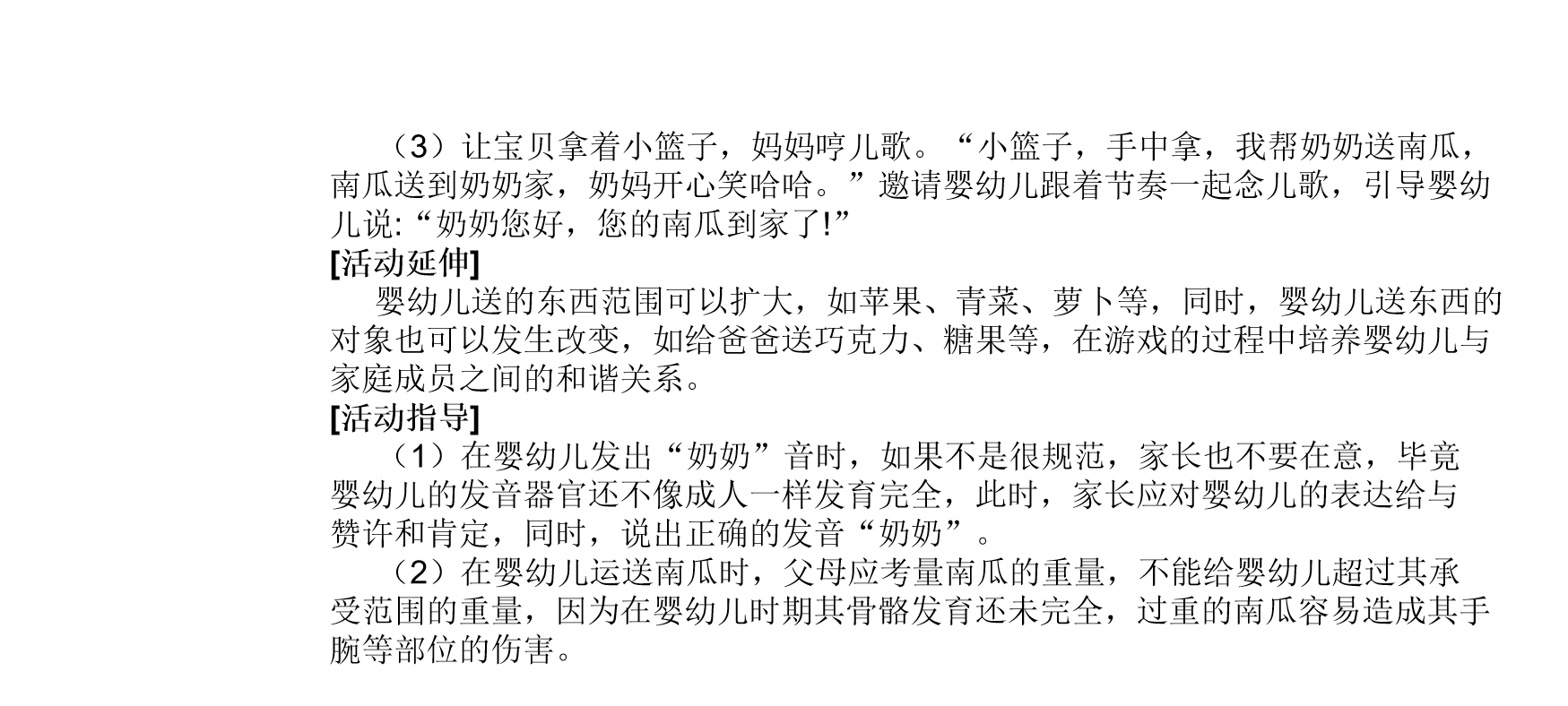 （3）让宝贝拿着小篮子，妈妈哼儿歌。“小篮子，手中拿，我帮奶奶送南瓜，南瓜送到奶奶家，奶妈开心笑哈哈。”邀请婴幼儿跟着节奏一起念儿歌，引导婴幼儿说:“奶奶您好，您的南瓜到家了!”

[活动延伸]

婴幼儿送的东西范围可以扩大，如苹果、青菜、萝卜等，同时，婴幼儿送东西的对象也可以发生改变，如给爸爸送巧克力、糖果等，在游戏的过程中培养婴幼儿与家庭成员之间的和谐关系。

[活动指导]

（1）在婴幼儿发出“奶奶”音时，如果不是很规范，家长也不要在意，毕竟婴幼儿的发音器官还不像成人一样发育完全，此时，家长应对婴幼儿的表达给与赞许和肯定，同时，说出正确的发音“奶奶”。

（2）在婴幼儿运送南瓜时，父母应考量南瓜的重量，不能给婴幼儿超过其承受范围的重量，因为在婴幼儿时期其骨骼发育还未完全，过重的南瓜容易造成其手腕等部位的伤害。